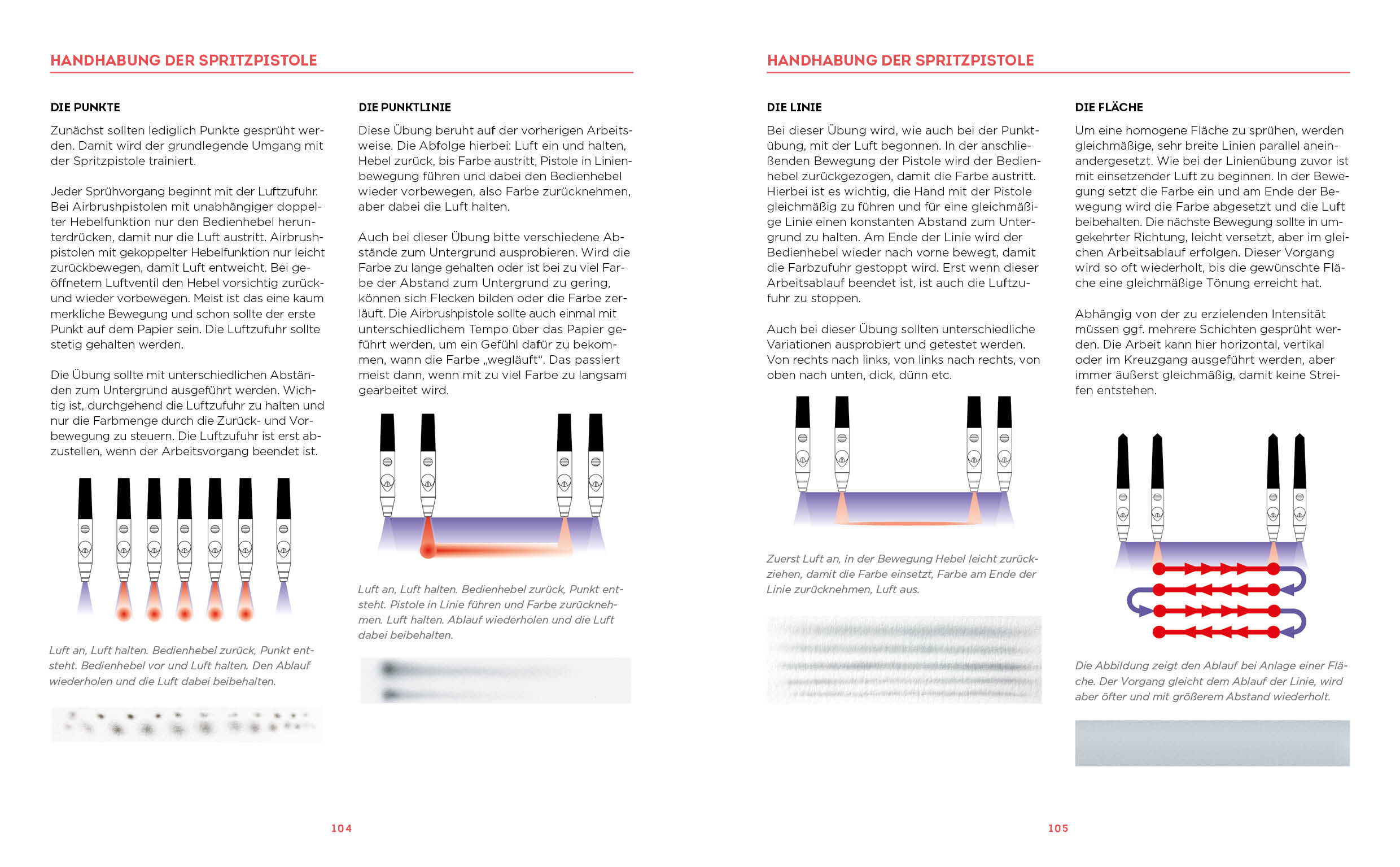 HANDHABUNG DER SPRITZPISTOLE

DIE PUNKTE

Zunächst sollten lediglich Punkte gesprüht werden. Damit wird der grundlegende Umgang mit der Spritzpistole trainiert.

Jeder Sprühvorgang beginnt mit der Luftzufuhr. Bei Airbrushpistolen mit unabhängiger doppelter Hebelfunktion nur den Bedienhebel herunterdrücken, damit nur die Luft austritt. Airbrushpistolen mit gekoppelter Hebelfunktion nur leicht zurückbewegen, damit Luft entweicht. Bei geöffnetem Luftventil den Hebel vorsichtig zurück- und wieder vorbewegen. Meist ist das eine kaum merkliche Bewegung und schon sollte der erste Punkt auf dem Papier sein. Die Luftzufuhr sollte stetig gehalten werden.

Die Übung sollte mit unterschiedlichen Abständen zum Untergrund ausgeführt werden. Wichtig ist, durchgehend die Luftzufuhr zu halten und nur die Farbmenge durch die Zurück- und Vorbewegung zu steuern. Die Luftzufuhr ist erst abzustellen, wenn der Arbeitsvorgang beendet ist.

Luft an, Luft halten. Bedienhebel zurück, Punkt entsteht. Bedienhebel vor und Luft halten. Den Ablauf wiederholen und die Luft dabei beibehalten.

DIE PUNKTLINIE

Diese Übung beruht auf der vorherigen Arbeitsweise. Die Abfolge hierbei: Luft ein und halten, Hebel zurück, bis Farbe austritt, Pistole in Linienbewegung führen und dabei den Bedienhebel wieder vorbewegen, also Farbe zurücknehmen, aber dabei die Luft halten.

Auch bei dieser Übung bitte verschiedene Abstände zum Untergrund ausprobieren. Wird die Farbe zu lange gehalten oder ist bei zu viel Farbe der Abstand zum Untergrund zu gering, können sich Flecken bilden oder die Farbe zerläuft. Die Airbrushpistole sollte auch einmal mit unterschiedlichem Tempo über das Papier geführt werden, um ein Gefühl dafür zu bekommen, wann die Farbe „wegläuft“. Das passiert meist dann, wenn mit zu viel Farbe zu langsam gearbeitet wird.

Luft an, Luft halten. Bedienhebel zurück, Punkt entsteht. Pistole in Linie führen und Farbe zurücknehmen. Luft halten. Ablauf wiederholen und die Luft dabei beibehalten.

104

HANDHABUNG DER SPRITZPISTOLE

DIE LINIE

Bei dieser Übung wird, wie auch bei der Punktübung, mit der Luft begonnen. In der anschließenden Bewegung der Pistole wird der Bedienhebel zurückgezogen, damit die Farbe austritt. Hierbei ist es wichtig, die Hand mit der Pistole gleichmäßig zu führen und für eine gleichmäßige Linie einen konstanten Abstand zum Untergrund zu halten. Am Ende der Linie wird der Bedienhebel wieder nach vorne bewegt, damit die Farbzufuhr gestoppt wird. Erst wenn dieser Arbeitsablauf beendet ist, ist auch die Luftzufuhr zu stoppen.

Auch bei dieser Übung sollten unterschiedliche Variationen ausprobiert und getestet werden. Von rechts nach links, von links nach rechts, von oben nach unten, dick, dünn etc.

Zuerst Luft an, in der Bewegung Hebel leicht zurückziehen, damit die Farbe einsetzt, Farbe am Ende der Linie zurücknehmen, Luft aus.

DIE FLÄCHE

Um eine homogene Fläche zu sprühen, werden gleichmäßige, sehr breite Linien parallel aneinandergesetzt. Wie bei der Linienübung zuvor ist mit einsetzender Luft zu beginnen. In der Bewegung setzt die Farbe ein und am Ende der Bewegung wird die Farbe abgesetzt und die Luft beibehalten. Die nächste Bewegung sollte in umgekehrter Richtung, leicht versetzt, aber im gleichen Arbeitsablauf erfolgen. Dieser Vorgang wird so oft wiederholt, bis die gewünschte Fläche eine gleichmäßige Tönung erreicht hat.

Abhängig von der zu erzielenden Intensität müssen ggf. mehrere Schichten gesprüht werden. Die Arbeit kann hier horizontal, vertikal oder im Kreuzgang ausgeführt werden, aber immer äußerst gleichmäßig, damit keine Streifen entstehen.

Die Abbildung zeigt den Ablauf bei Anlage einer Fläche. Der Vorgang gleicht dem Ablauf der Linie, wird aber öfter und mit größerem Abstand wiederholt.

105